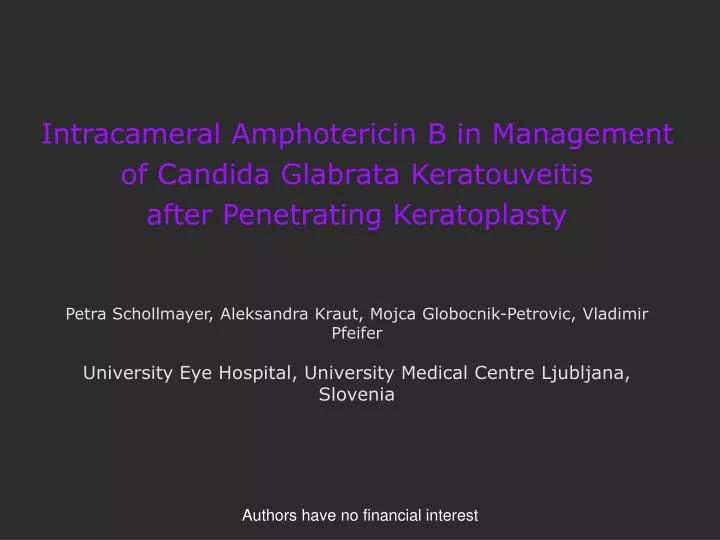 Intracameral Amphotericin B in Management of Candida Glabrata Keratouveitis after Penetrating Keratoplasty

Petra Schollmayer, Aleksandra Kraut, Mojca Globocnik-Petrovic, Vladimir Pfeifer

University Eye Hospital, University Medical Centre Ljubljana, Slovenia

Authors have no financial interest